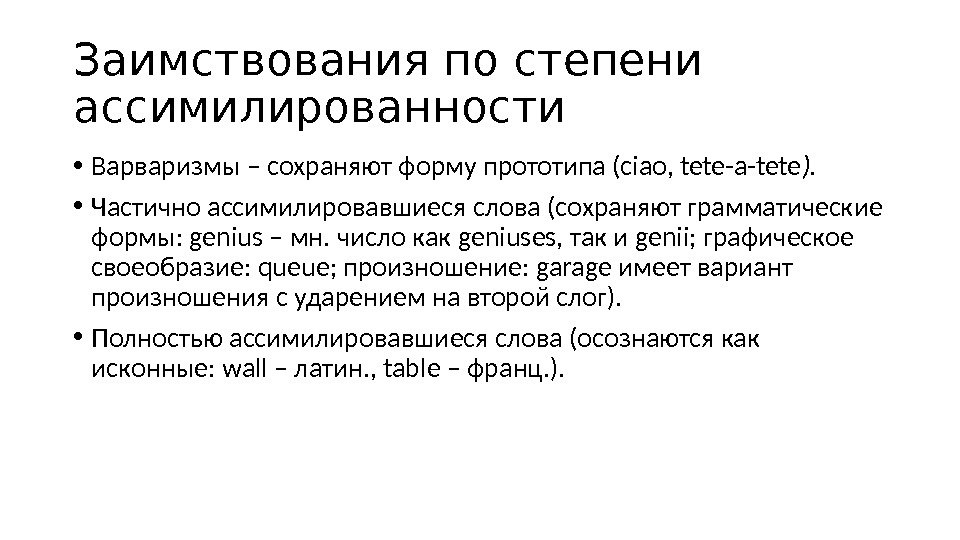 Заимствования по степени ассимилированности

• Варваризмы – сохраняют форму прототипа (ciao, tete-a-tete).

• Частично ассимилировавшиеся слова (сохраняют грамматические формы: genius – мн. число как geniuses, так и genii; графическое своеобразие: queue; произношение: garage имеет вариант произношения с ударением на второй слог).

• Полностью ассимилировавшиеся слова (осознаются как исконные: wall – латин., table – франц.).